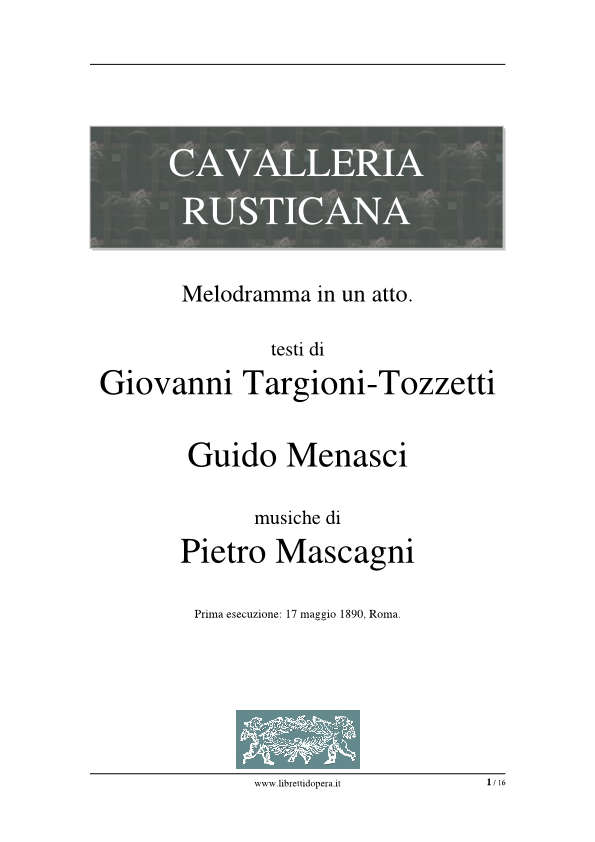 CAVALLERIA RUSTICANA

Melodramma in un atto.

testi di
Giovanni Targioni-Tozzetti

Guido Menasci

musiche di
Pietro Mascagni

Prima esecuzione: 17 maggio 1890, Roma.

www.librettidopera.it

1 / 16